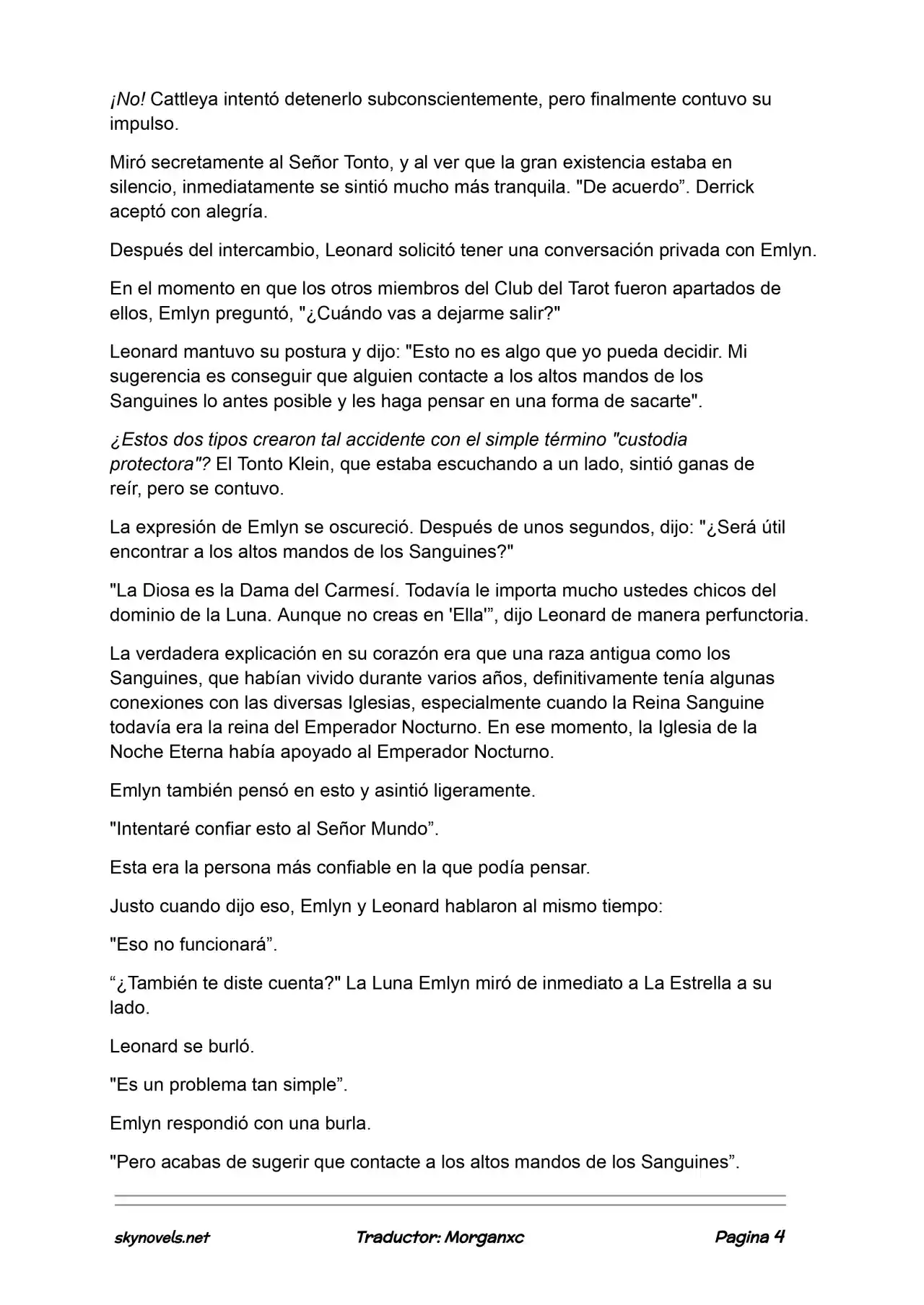 ¡No! Cattleya intentó detenerlo subconscientemente, pero finalmente contuvo su impulso.

Miró secretamente al Señor Tonto, y al ver que la gran existencia estaba en silencio, inmediatamente se sintió mucho más tranquila. "De acuerdo”. Derrick aceptó con alegría.

Después del intercambio, Leonard solicitó tener una conversación privada con Emlyn.

En el momento en que los otros miembros del Club del Tarot fueron apartados de ellos, Emlyn preguntó, "¿Cuándo vas a dejarme salir?"

Leonard mantuvo su postura y dijo: "Esto no es algo que yo pueda decidir. Mi sugerencia es conseguir que alguien contacte a los altos mandos de los Sanguines lo antes posible y les haga pensar en una forma de sacarte".

¿Estos dos tipos crearon tal accidente con el simple término "custodia protectora"? El Tonto Klein, que estaba escuchando a un lado, sintió ganas de reír, pero se contuvo.

La expresión de Emlyn se oscureció. Después de unos segundos, dijo: "¿Será útil encontrar a los altos mandos de los Sanguines?"

"La Diosa es la Dama del Carmesí. Todavía le importa mucho ustedes chicos del dominio de la Luna. Aunque no creas en 'Ella'”, dijo Leonard de manera perfunctoria.

La verdadera explicación en su corazón era que una raza antigua como los Sanguines, que habían vivido durante varios años, definitivamente tenía algunas conexiones con las diversas Iglesias, especialmente cuando la Reina Sanguine todavía era la reina del Emperador Nocturno. En ese momento, la Iglesia de la Noche Eterna había apoyado al Emperador Nocturno.

Emlyn también pensó en esto y asintió ligeramente.

"Intentaré confiar esto al Señor Mundo”.

Esta era la persona más confiable en la que podía pensar.

Justo cuando dijo eso, Emlyn y Leonard hablaron al mismo tiempo:

"Eso no funcionará”.

“¿También te diste cuenta?" La Luna Emlyn miró de inmediato a La Estrella a su lado.

Leonard se burló.

"Es un problema tan simple”.

Emlyn respondió con una burla.

"Pero acabas de sugerir que contacte a los altos mandos de los Sanguines”.

skynovels.net Traductor: Morganxc Pagina 4